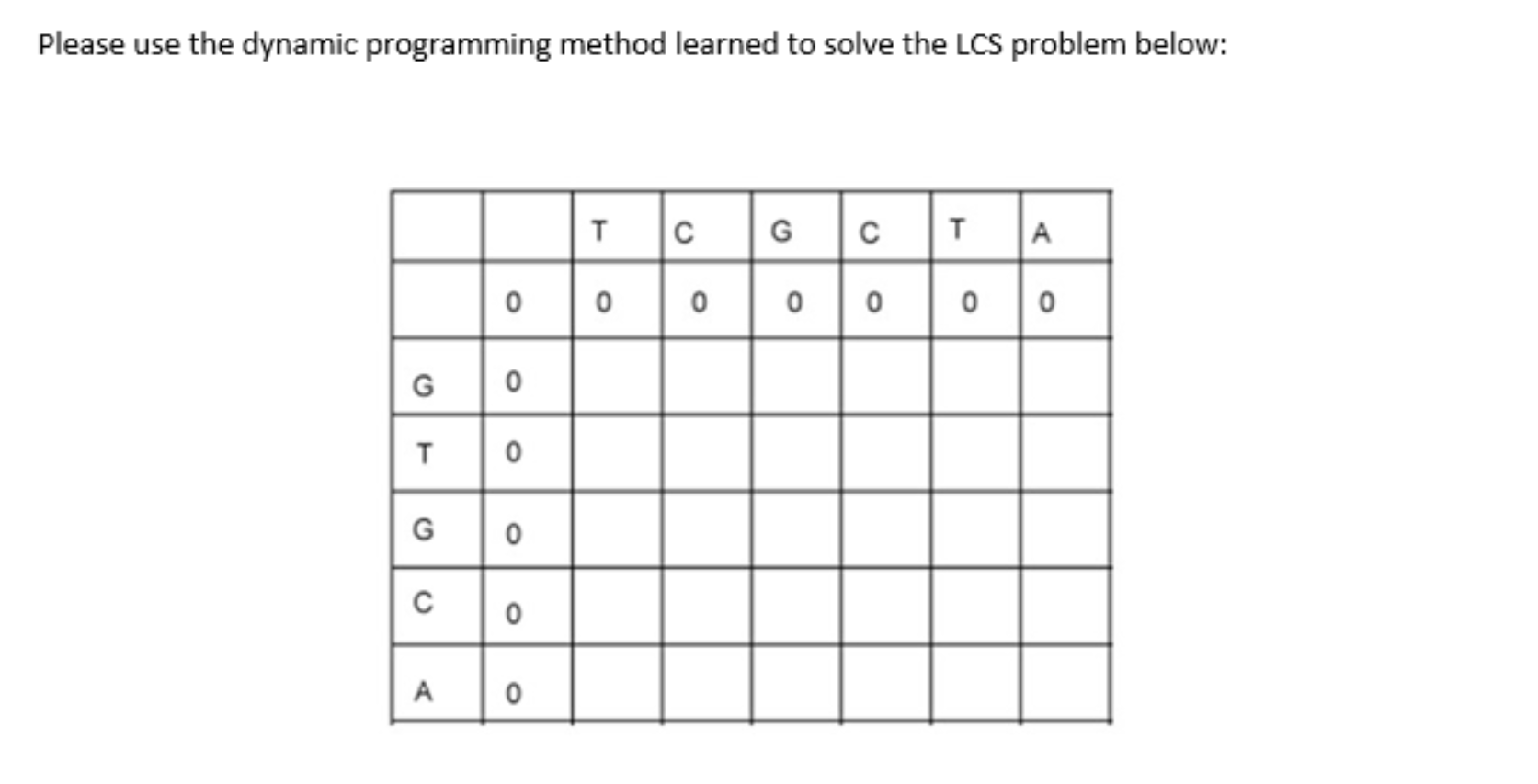 Please use the dynamic programming method learned to solve the LCS problem below:

| | | T | C | G | C | T | A |
|---|---|---|---|---|---|---|---|
| | 0 | 0 | 0 | 0 | 0 | 0 | 0 |
| G | 0 | | | | | | |
| T | 0 | | | | | | |
| G | 0 | | | | | | |
| C | 0 | | | | | | |
| A | 0 | | | | | | |